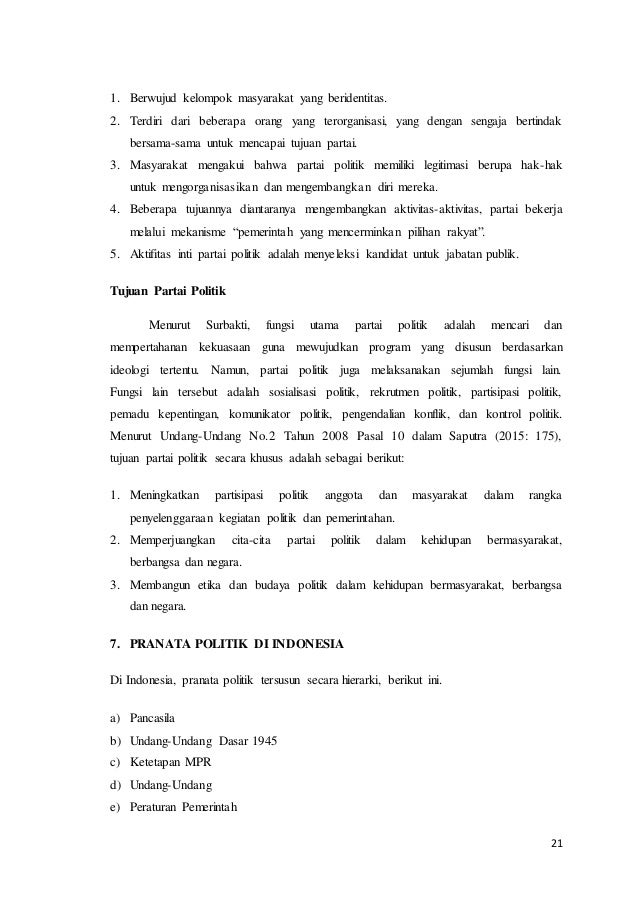 1. Berwujud kelompok masyarakat yang beridentitas.
2. Terdiri dari beberapa orang yang terorganisasi, yang dengan sengaja bertindak bersama-sama untuk mencapai tujuan partai.
3. Masyarakat mengakui bahwa partai politik memiliki legitimasi berupa hak-hak untuk mengorganisasikan dan mengembangkan diri mereka.
4. Beberapa tujuannya diantaranya mengembangkan aktivitas-aktivitas, partai bekerja melalui mekanisme "pemerintah yang mencerminkan pilihan rakyat".
5. Aktifitas inti partai politik adalah menyeleksi kandidat untuk jabatan publik.

Tujuan Partai Politik

Menurut Surbakti, fungsi utama partai politik adalah mencari dan mempertahanan kekuasaan guna mewujudkan program yang disusun berdasarkan ideologi tertentu. Namun, partai politik juga melaksanakan sejumlah fungsi lain. Fungsi lain tersebut adalah sosialisasi politik, rekrutmen politik, partisipasi politik, pemadu kepentingan, komunikator politik, pengendalian konflik, dan kontrol politik. Menurut Undang-Undang No.2 Tahun 2008 Pasal 10 dalam Saputra (2015: 175), tujuan partai politik secara khusus adalah sebagai berikut:

1. Meningkatkan partisipasi politik anggota dan masyarakat dalam rangka penyelenggaraan kegiatan politik dan pemerintahan.
2. Memperjuangkan cita-cita partai politik dalam kehidupan bermasyarakat, berbangsa dan negara.
3. Membangun etika dan budaya politik dalam kehidupan bermasyarakat, berbangsa dan negara.

7. PRANATA POLITIK DI INDONESIA

Di Indonesia, pranata politik tersusun secara hierarki, berikut ini.

a) Pancasila
b) Undang-Undang Dasar 1945
c) Ketetapan MPR
d) Undang-Undang
e) Peraturan Pemerintah

21